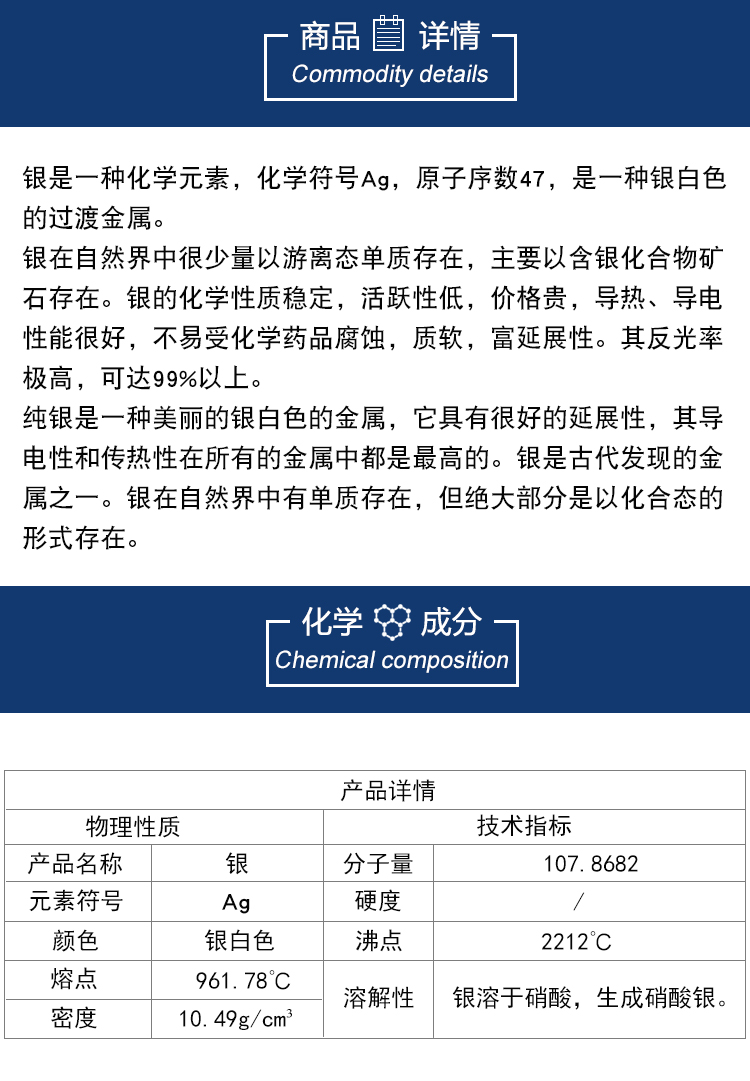 商品 详情
Commodity details

银是一种化学元素，化学符号Ag，原子序数47，是一种银白色的过渡金属。

银在自然界中很少量以游离态单质存在，主要以含银化合物矿石存在。银的化学性质稳定，活跃性低，价格贵，导热、导电性能很好，不易受化学药品腐蚀，质软，富延展性。其反光率极高，可达99%以上。

纯银是一种美丽的银白色的金属，它具有很好的延展性，其导电性和传热性在所有的金属中都是最高的。银是古代发现的金属之一。银在自然界中有单质存在，但绝大部分是以化合态的形式存在。

化学 成分
Chemical composition

| 产品详情 | | | |
|---|---|---|---|
| 物理性质 | | 技术指标 | |
| 产品名称 | 银 | 分子量 | 107.8682 |
| 元素符号 | Ag | 硬度 | / |
| 颜色 | 银白色 | 沸点 | 2212°C |
| 熔点 | 961.78°C | 溶解性 | 银溶于硝酸，生成硝酸银。 |
| 密度 | 10.49g/cm$^3$ | | |